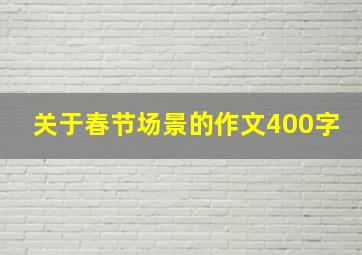 关于春节场景的作文400字